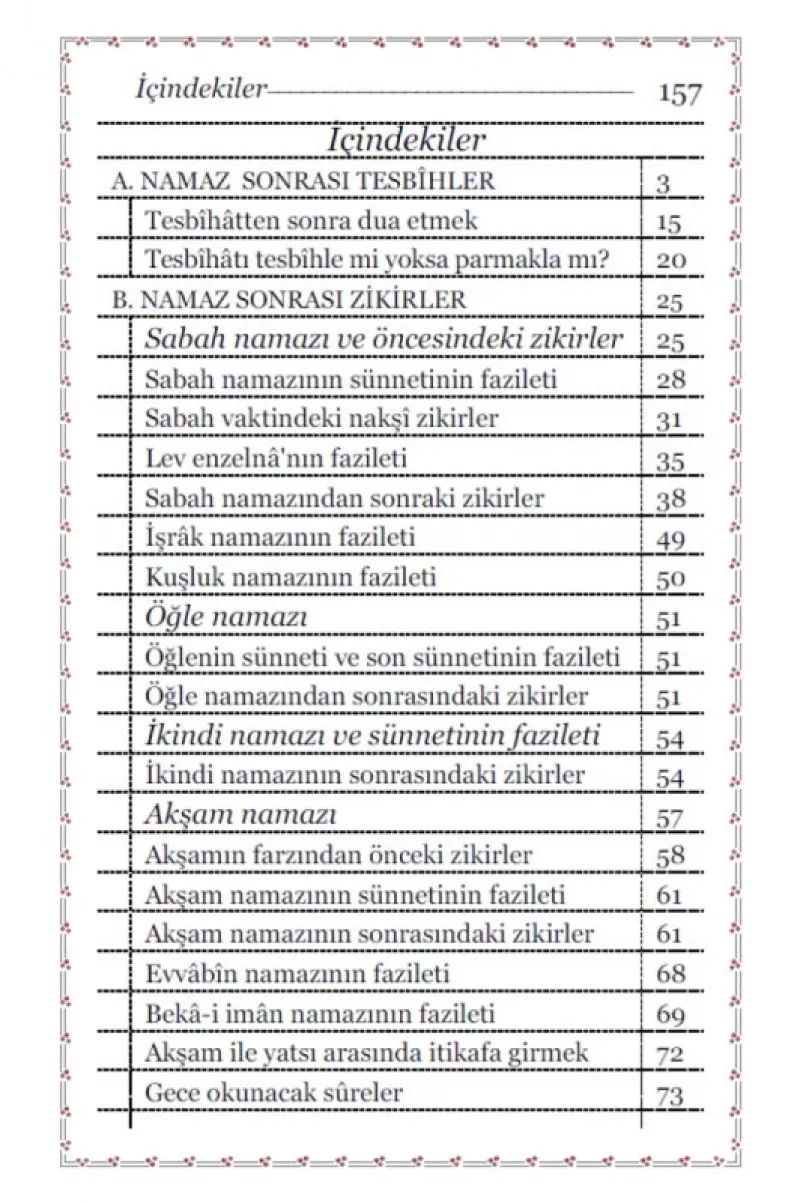 İçindekiler 157

İçindekiler

| | |
|---|---|
| A. NAMAZ SONRASI TESBÎHLER | 3 |
| Tesbîhâtten sonra dua etmek | 15 |
| Tesbîhâtı tesbîhle mi yoksa parmakla mı? | 20 |
| B. NAMAZ SONRASI ZİKİRLER | 25 |
| Sabah namazı ve öncesindeki zikirler | 25 |
| Sabah namazının sünnetinin fazileti | 28 |
| Sabah vaktindeki nakşî zikirler | 31 |
| Lev enzelnâ'nın fazileti | 35 |
| Sabah namazından sonraki zikirler | 38 |
| İşrâk namazının fazileti | 49 |
| Kuşluk namazının fazileti | 50 |
| Öğle namazı | 51 |
| Öğlenin sünneti ve son sünnetinin fazileti | 51 |
| Öğle namazından sonrasındaki zikirler | 51 |
| İkindi namazı ve sünnetinin fazileti | 54 |
| İkindi namazının sonrasındaki zikirler | 54 |
| Akşam namazı | 57 |
| Akşamın farzından önceki zikirler | 58 |
| Akşam namazının sünnetinin fazileti | 61 |
| Akşam namazının sonrasındaki zikirler | 61 |
| Evvâbîn namazının fazileti | 68 |
| Bekâ-i imân namazının fazileti | 69 |
| Akşam ile yatsı arasında itikafa girmek | 72 |
| Gece okunacak sûreler | 73 |